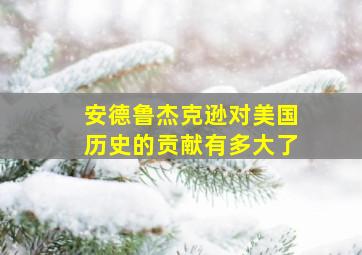 安德鲁杰克逊对美国历史的贡献有多大了